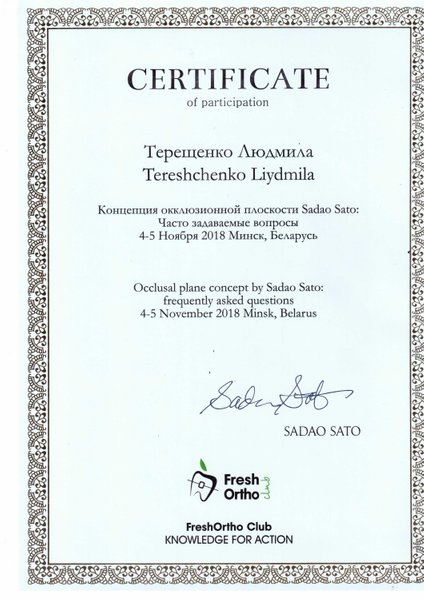 CERTIFICATE
of participation

Терещенко Людмила
Tereshchenko Liydmila

Концепция окклюзионной плоскости Sadao Sato:
Часто задаваемые вопросы
4-5 Ноября 2018 Минск, Беларусь

Occlusal plane concept by Sadao Sato:
frequently asked questions
4-5 November 2018 Minsk, Belarus

Sadao Sato

SADAO SATO

Fresh Ortho club

FreshOrtho Club
KNOWLEDGE FOR ACTION